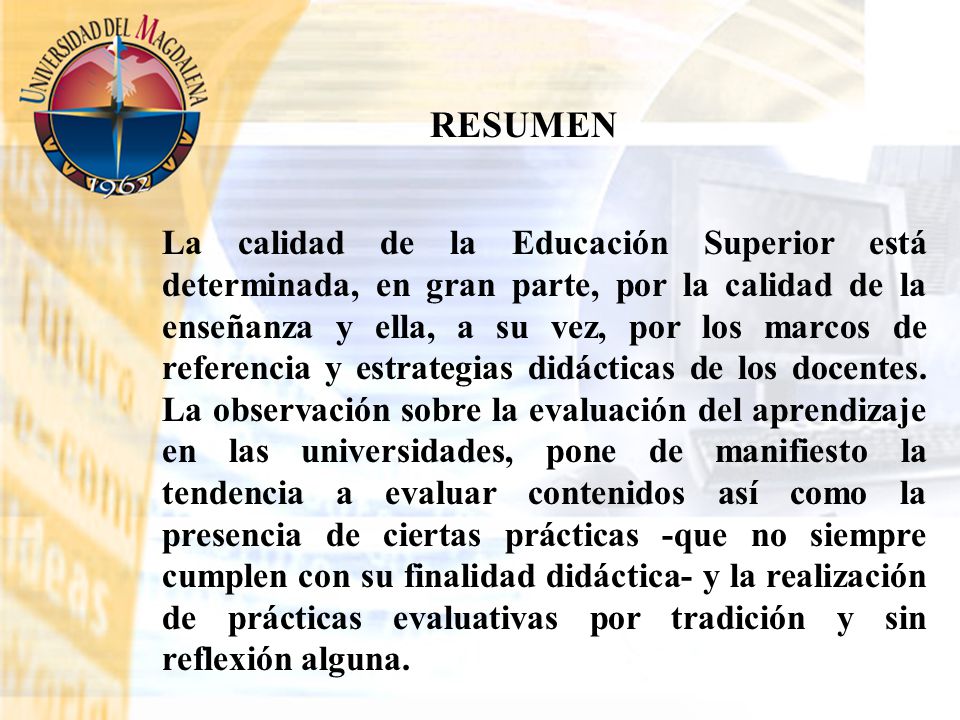 UNIVERSIDAD DEL MAGDALENA
1962

RESUMEN

La calidad de la Educación Superior está determinada, en gran parte, por la calidad de la enseñanza y ella, a su vez, por los marcos de referencia y estrategias didácticas de los docentes. La observación sobre la evaluación del aprendizaje en las universidades, pone de manifiesto la tendencia a evaluar contenidos así como la presencia de ciertas prácticas -que no siempre cumplen con su finalidad didáctica- y la realización de prácticas evaluativas por tradición y sin reflexión alguna.